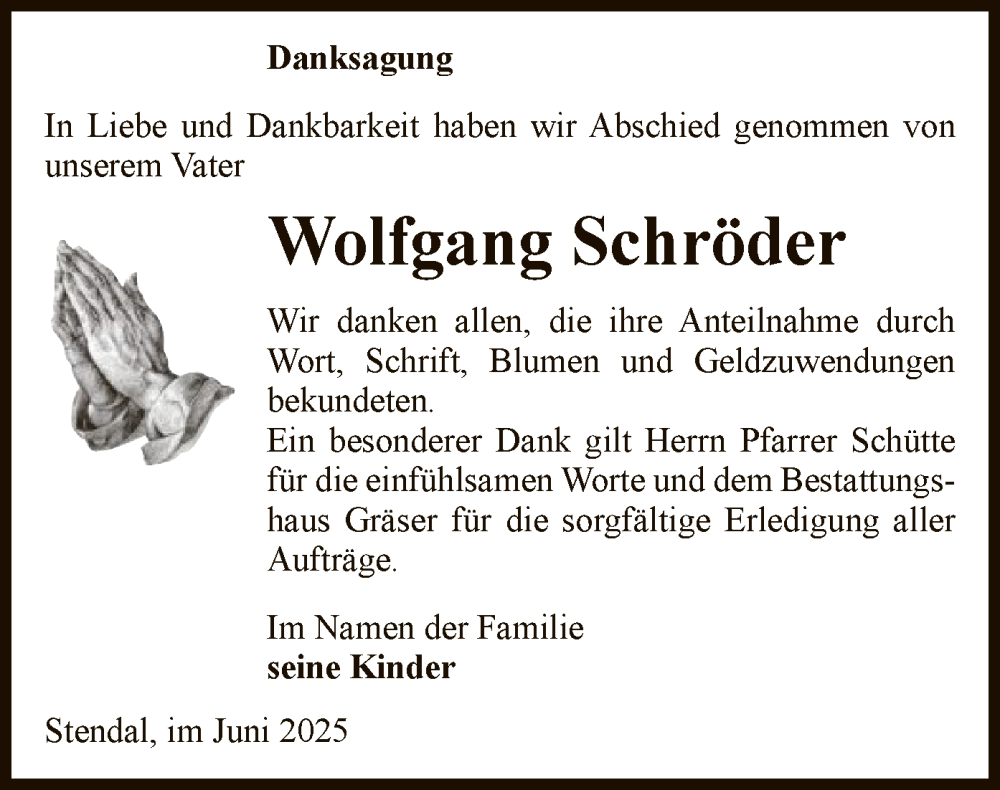 Danksagung

In Liebe und Dankbarkeit haben wir Abschied genommen von unserem Vater

Wolfgang Schröder

Wir danken allen, die ihre Anteilnahme durch Wort, Schrift, Blumen und Geldzuwendungen bekundeten.
Ein besonderer Dank gilt Herrn Pfarrer Schütte für die einfühlsamen Worte und dem Bestattungshaus Gräser für die sorgfältige Erledigung aller Aufträge.

Im Namen der Familie
seine Kinder

Stendal, im Juni 2025